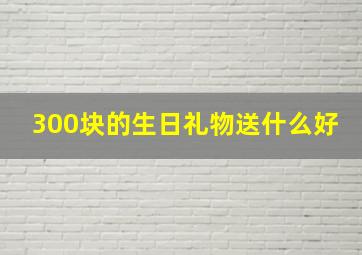 300块的生日礼物送什么好